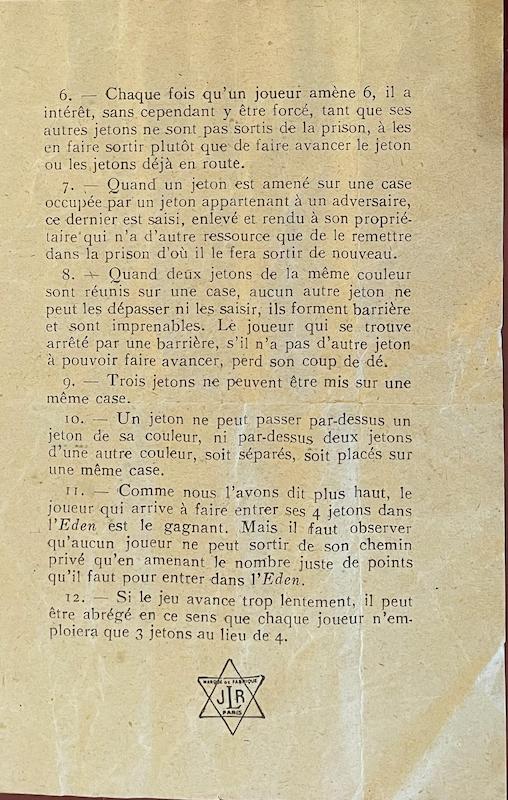 6. — Chaque fois qu'un joueur amène 6, il a intérêt, sans cependant y être forcé, tant que ses autres jetons ne sont pas sortis de la prison, à les en faire sortir plutôt que de faire avancer le jeton ou les jetons déjà en route.

7. — Quand un jeton est amené sur une case occupée par un jeton appartenant à un adversaire, ce dernier est saisi, enlevé et rendu à son propriétaire qui n'a d'autre ressource que de le remettre dans la prison d'où il le fera sortir de nouveau.

8. — Quand deux jetons de la même couleur sont réunis sur une case, aucun autre jeton ne peut les dépasser ni les saisir, ils forment barrière et sont imprenables. Le joueur qui se trouve arrêté par une barrière, s'il n'a pas d'autre jeton à pouvoir faire avancer, perd son coup de dé.

9. — Trois jetons ne peuvent être mis sur une même case.

10. — Un jeton ne peut passer par-dessus un jeton de sa couleur, ni par-dessus deux jetons d'une autre couleur, soit séparés, soit placés sur une même case.

11. — Comme nous l'avons dit plus haut, le joueur qui arrive à faire entrer ses 4 jetons dans l'Eden est le gagnant. Mais il faut observer qu'aucun joueur ne peut sortir de son chemin privé qu'en amenant le nombre juste de points qu'il faut pour entrer dans l'Eden.

12. — Si le jeu avance trop lentement, il peut être abrégé en ce sens que chaque joueur n'emploiera que 3 jetons au lieu de 4.

MARQUE DE FABRIQUE
JLR
PARIS